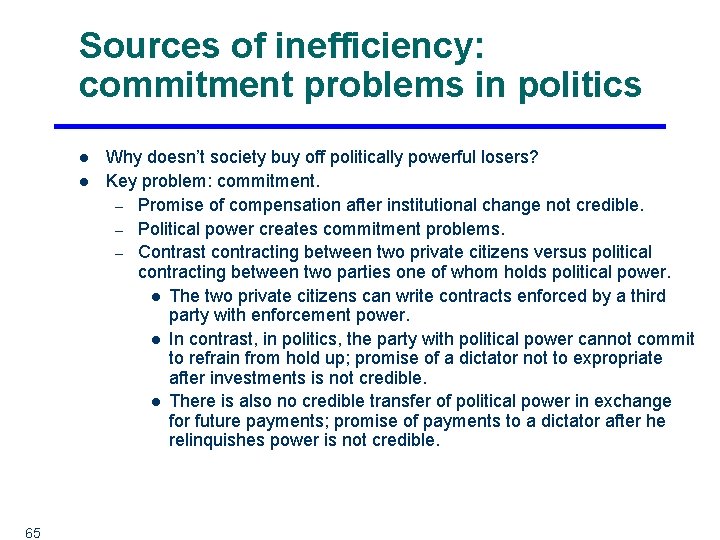 Sources of inefficiency: commitment problems in politics

• Why doesn't society buy off politically powerful losers?
• Key problem: commitment.
- Promise of compensation after institutional change not credible.
- Political power creates commitment problems.
- Contrast contracting between two private citizens versus political contracting between two parties one of whom holds political power.
• The two private citizens can write contracts enforced by a third party with enforcement power.
• In contrast, in politics, the party with political power cannot commit to refrain from hold up; promise of a dictator not to expropriate after investments is not credible.
• There is also no credible transfer of political power in exchange for future payments; promise of payments to a dictator after he relinquishes power is not credible.

65